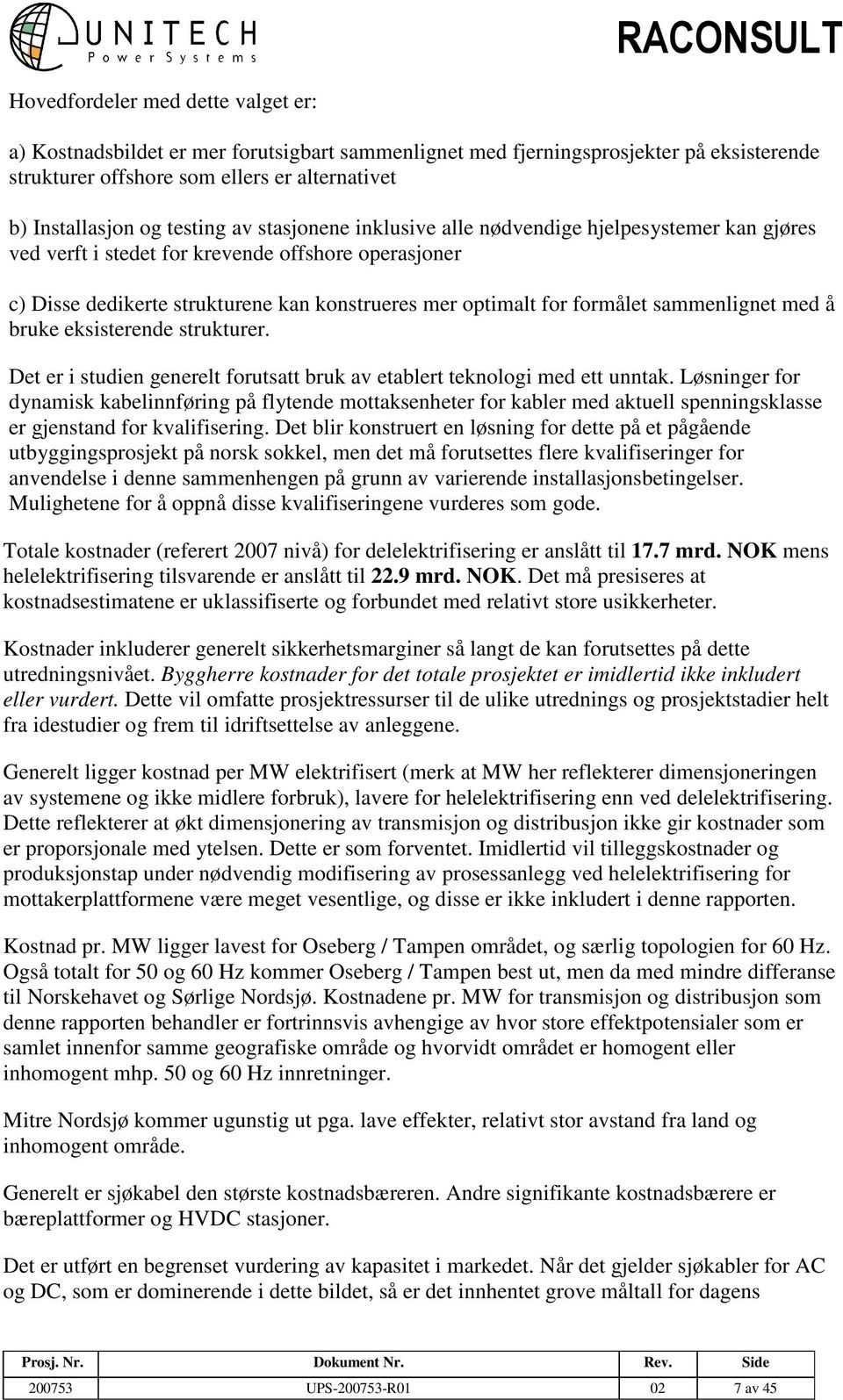 UNITECH
Power Systems

RACONSULT

Hovedfordeler med dette valget er:

a) Kostnadsbildet er mer forutsigbart sammenlignet med fjerningsprosjekter på eksisterende strukturer offshore som ellers er alternativet

b) Installasjon og testing av stasjonene inklusive alle nødvendige hjelpesystemer kan gjøres ved verft i stedet for krevende offshore operasjoner

c) Disse dedikerte strukturene kan konstrueres mer optimalt for formålet sammenlignet med å bruke eksisterende strukturer.

Det er i studien generelt forutsatt bruk av etablert teknologi med ett unntak. Løsninger for dynamisk kabelinnføring på flytende mottaksenheter for kabler med aktuell spenningsklasse er gjenstand for kvalifisering. Det blir konstruert en løsning for dette på et pågående utbyggingsprosjekt på norsk sokkel, men det må forutsettes flere kvalifiseringer for anvendelse i denne sammenhengen på grunn av varierende installasjonsbetingelser. Mulighetene for å oppnå disse kvalifiseringene vurderes som gode.

Totale kostnader (referert 2007 nivå) for delelektrifisering er anslått til 17.7 mrd. NOK mens helelektrifisering tilsvarende er anslått til 22.9 mrd. NOK. Det må presiseres at kostnadsestimatene er uklassifiserte og forbundet med relativt store usikkerheter.

Kostnader inkluderer generelt sikkerhetsmarginer så langt de kan forutsettes på dette utredningsnivået. Byggherre kostnader for det totale prosjektet er imidlertid ikke inkludert eller vurdert. Dette vil omfatte prosjektressurser til de ulike utrednings og prosjektstadier helt fra idestudier og frem til idriftsettelse av anleggene.

Generelt ligger kostnad per MW elektrifisert (merk at MW her reflekterer dimensjoneringen av systemene og ikke midlere forbruk), lavere for helelektrifisering enn ved delelektrifisering. Dette reflekterer at økt dimensjonering av transmisjon og distribusjon ikke gir kostnader som er proporsjonale med ytelsen. Dette er som forventet. Imidlertid vil tilleggskostnader og produksjonstap under nødvendig modifisering av prosessanlegg ved helelektrifisering for mottakerplattformene være meget vesentlige, og disse er ikke inkludert i denne rapporten.

Kostnad pr. MW ligger lavest for Oseberg / Tampen området, og særlig topologien for 60 Hz. Også totalt for 50 og 60 Hz kommer Oseberg / Tampen best ut, men da med mindre differanse til Norskehavet og Sørlige Nordsjø. Kostnadene pr. MW for transmisjon og distribusjon som denne rapporten behandler er fortrinnsvis avhengige av hvor store effektpotensialer som er samlet innenfor samme geografiske område og hvorvidt området er homogent eller inhomogent mhp. 50 og 60 Hz innretninger.

Mitre Nordsjø kommer ugunstig ut pga. lave effekter, relativt stor avstand fra land og inhomogent område.

Generelt er sjøkabel den største kostnadsbæreren. Andre signifikante kostnadsbærere er bæreplattformer og HVDC stasjoner.

Det er utført en begrenset vurdering av kapasitet i markedet. Når det gjelder sjøkabler for AC og DC, som er dominerende i dette bildet, så er det innhentet grove måltall for dagens

| Prosj. Nr. | Dokument Nr. | Rev. | Side |
|---|---|---|---|
| 200753 | UPS-200753-R01 | 02 | 7 av 45 |